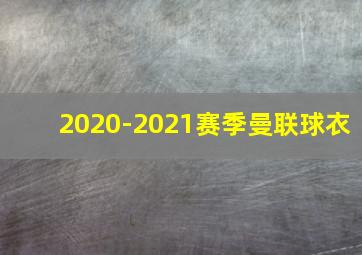 2020-2021赛季曼联球衣